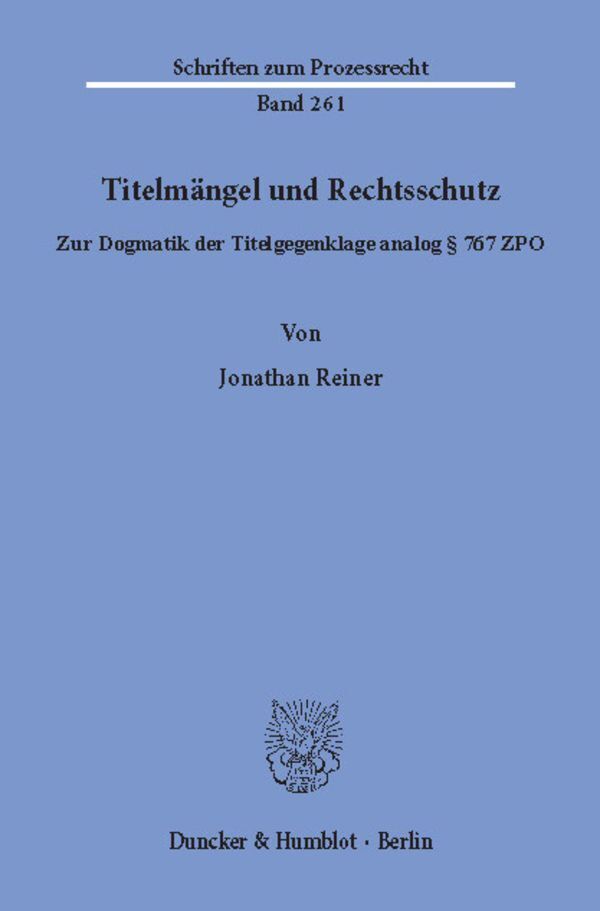 Schriften zum Prozessrecht

Band 261

Titelmängel und Rechtsschutz

Zur Dogmatik der Titelgegenklage analog § 767 ZPO

Von

Jonathan Reiner

Duncker & Humblot · Berlin